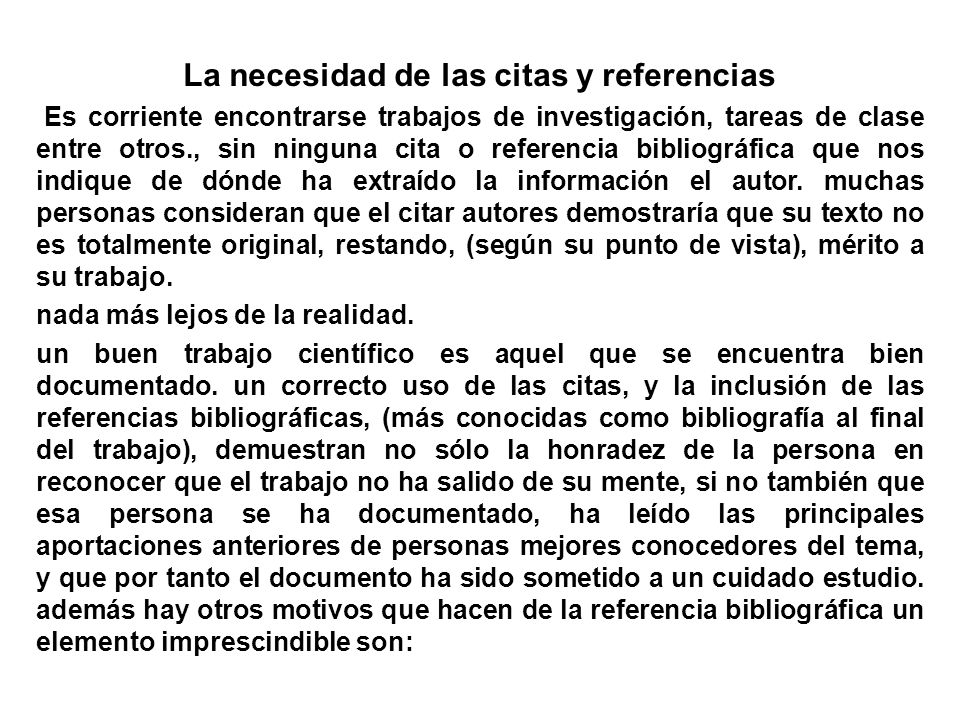 La necesidad de las citas y referencias

Es corriente encontrarse trabajos de investigación, tareas de clase entre otros., sin ninguna cita o referencia bibliográfica que nos indique de dónde ha extraído la información el autor. muchas personas consideran que el citar autores demostraría que su texto no es totalmente original, restando, (según su punto de vista), mérito a su trabajo.

nada más lejos de la realidad.

un buen trabajo científico es aquel que se encuentra bien documentado. un correcto uso de las citas, y la inclusión de las referencias bibliográficas, (más conocidas como bibliografía al final del trabajo), demuestran no sólo la honradez de la persona en reconocer que el trabajo no ha salido de su mente, si no también que esa persona se ha documentado, ha leído las principales aportaciones anteriores de personas mejores conocedores del tema, y que por tanto el documento ha sido sometido a un cuidado estudio. además hay otros motivos que hacen de la referencia bibliográfica un elemento imprescindible son: